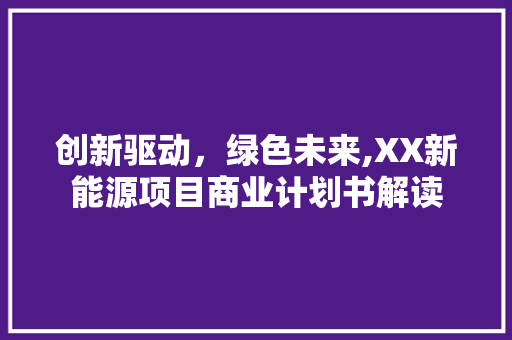 创新驱动，绿色未来,XX新能源项目商业计划书解读